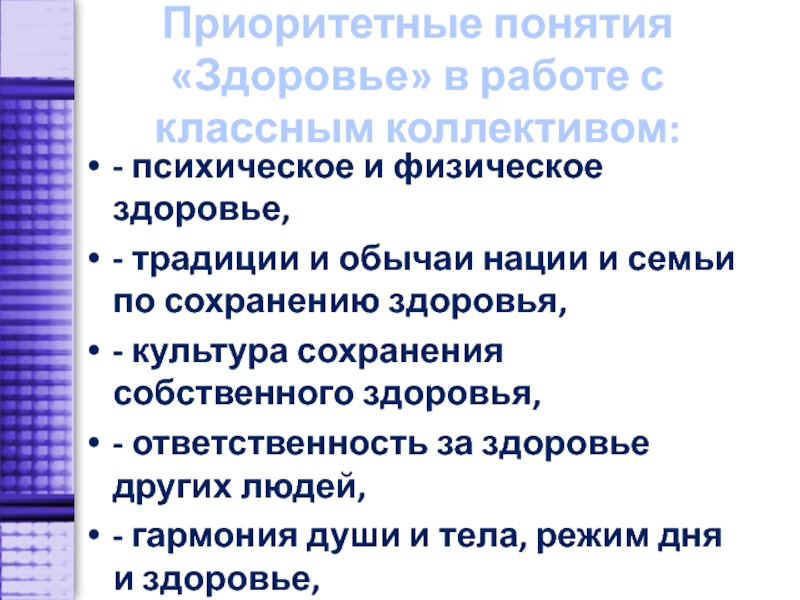 Приоритетные понятия «Здоровье» в работе с классным коллективом:

• - психическое и физическое здоровье,
• - традиции и обычаи нации и семьи по сохранению здоровья,
• - культура сохранения собственного здоровья,
• - ответственность за здоровье других людей,
• - гармония души и тела, режим дня и здоровье,